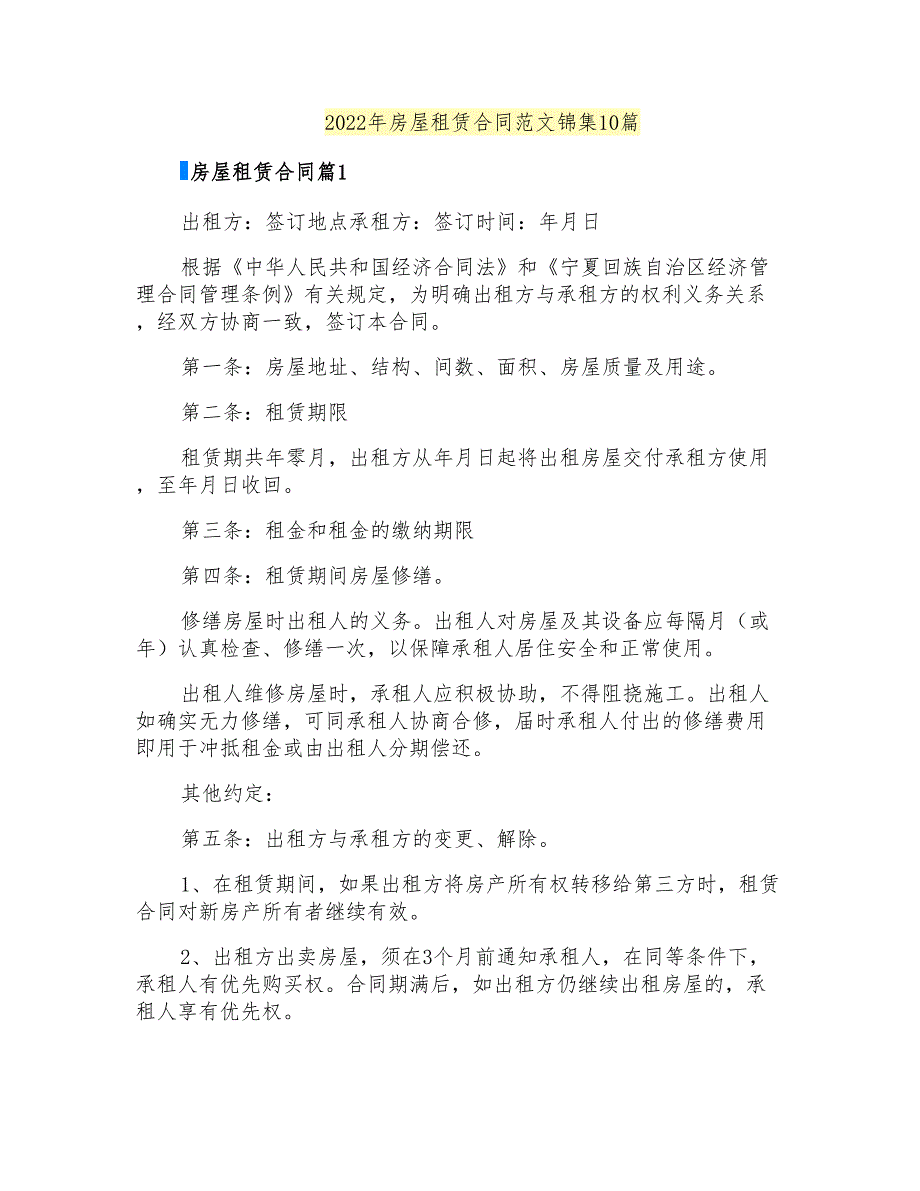 2022年房屋租赁合同范文锦集10篇

房屋租赁合同篇1

出租方：签订地点承租方：签订时间：年月日

根据《中华人民共和国经济合同法》和《宁夏回族自治区经济管理合同管理条例》有关规定，为明确出租方与承租方的权利义务关系，经双方协商一致，签订本合同。

第一条：房屋地址、结构、间数、面积、房屋质量及用途。

第二条：租赁期限

租赁期共年零月，出租方从年月日起将出租房屋交付承租方使用，至年月日收回。

第三条：租金和租金的缴纳期限

第四条：租赁期间房屋修缮。

修缮房屋时出租人的义务。出租人对房屋及其设备应每隔月（或年）认真检查、修缮一次，以保障承租人居住安全和正常使用。

出租人维修房屋时，承租人应积极协助，不得阻挠施工。出租人如确实无力修缮，可同承租人协商合修，届时承租人付出的修缮费用即用于冲抵租金或由出租人分期偿还。

其他约定：

第五条：出租方与承租方的变更、解除。

1、在租赁期间，如果出租方将房产所有权转移给第三方时，租赁合同对新房产所有者继续有效。

2、出租方出卖房屋，须在3个月前通知承租人，在同等条件下，承租人有优先购买权。合同期满后，如出租方仍继续出租房屋的，承租人享有优先权。